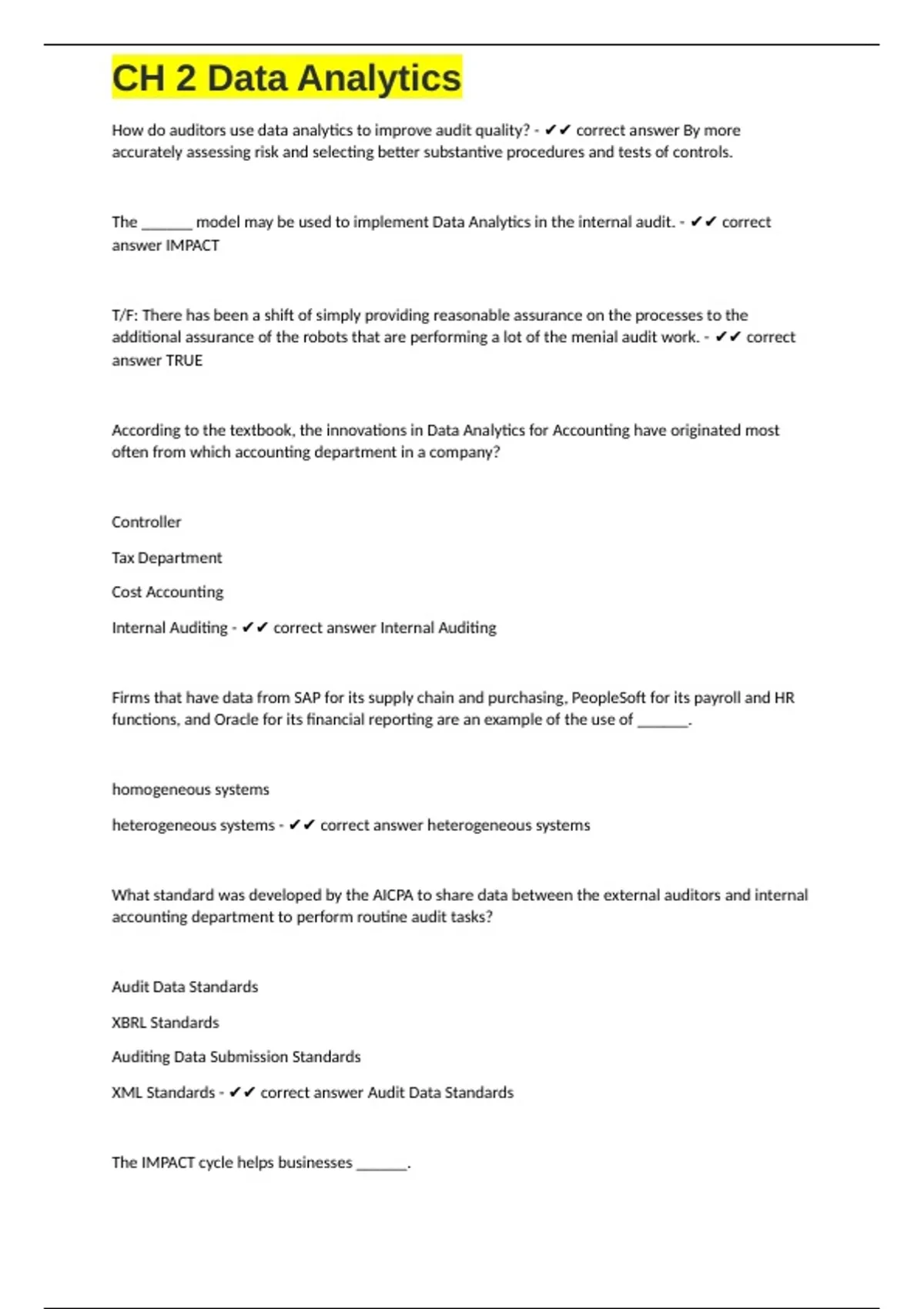 CH 2 Data Analytics

How do auditors use data analytics to improve audit quality? - ✔✔ correct answer By more accurately assessing risk and selecting better substantive procedures and tests of controls.

The _______ model may be used to implement Data Analytics in the internal audit. - ✔✔ correct answer IMPACT

T/F: There has been a shift of simply providing reasonable assurance on the processes to the additional assurance of the robots that are performing a lot of the menial audit work. - ✔✔ correct answer TRUE

According to the textbook, the innovations in Data Analytics for Accounting have originated most often from which accounting department in a company?

Controller

Tax Department

Cost Accounting

Internal Auditing - ✔✔ correct answer Internal Auditing

Firms that have data from SAP for its supply chain and purchasing, PeopleSoft for its payroll and HR functions, and Oracle for its financial reporting are an example of the use of _______.

homogeneous systems

heterogeneous systems - ✔✔ correct answer heterogeneous systems

What standard was developed by the AICPA to share data between the external auditors and internal accounting department to perform routine audit tasks?

Audit Data Standards

XBRL Standards

Auditing Data Submission Standards

XML Standards - ✔✔ correct answer Audit Data Standards

The IMPACT cycle helps businesses _______.